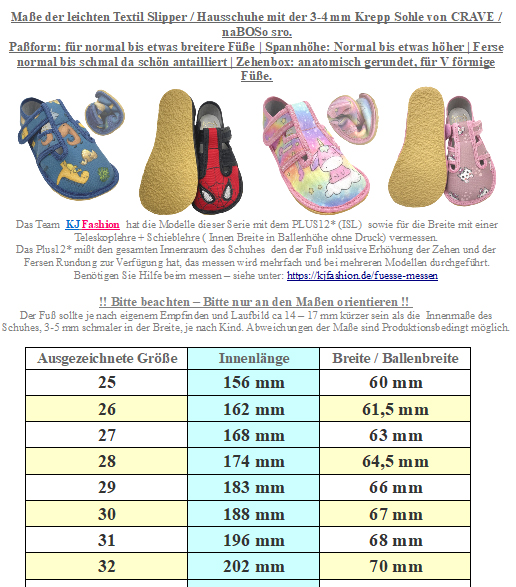 Maße der leichten Textil Slipper / Hausschuhe mit der 3-4 mm Krepp Sohle von CRAVE / naBOSo sro.
Paßform: für normal bis etwas breitere Füße | Spannhöhe: Normal bis etwas höher | Ferse normal bis schmal da schön antailliert | Zehenbox: anatomisch gerundet, für V förmige Füße.

Das Team KJ Fashion hat die Modelle dieser Serie mit dem PLUS12* (ISL) sowie für die Breite mit einer Teleskoplehre + Schieblehre ( Innen Breite in Ballenhöhe ohne Druck) vermessen.
Das Plus12* mißt den gesamten Innenraum des Schuhes den der Fuß inklusive Erhöhung der Zehen und der Fersen Rundung zur Verfügung hat, das messen wird mehrfach und bei mehreren Modellen durchgeführt.
Benötigen Sie Hilfe beim messen – siehe unter: https://kjfashion.de/fuesse-messen

!! Bitte beachten – Bitte nur an den Maßen orientieren !!
Der Fuß sollte je nach eigenem Empfinden und Laufbild ca 14 – 17 mm kürzer sein als die Innenmaße des Schuhes, 3-5 mm schmaler in der Breite, je nach Kind. Abweichungen der Maße sind Produktionsbedingt möglich.

| Ausgezeichnete Größe | Innenlänge | Breite / Ballenbreite |
|---|---|---|
| 25 | 156 mm | 60 mm |
| 26 | 162 mm | 61,5 mm |
| 27 | 168 mm | 63 mm |
| 28 | 174 mm | 64,5 mm |
| 29 | 183 mm | 66 mm |
| 30 | 188 mm | 67 mm |
| 31 | 196 mm | 68 mm |
| 32 | 202 mm | 70 mm |